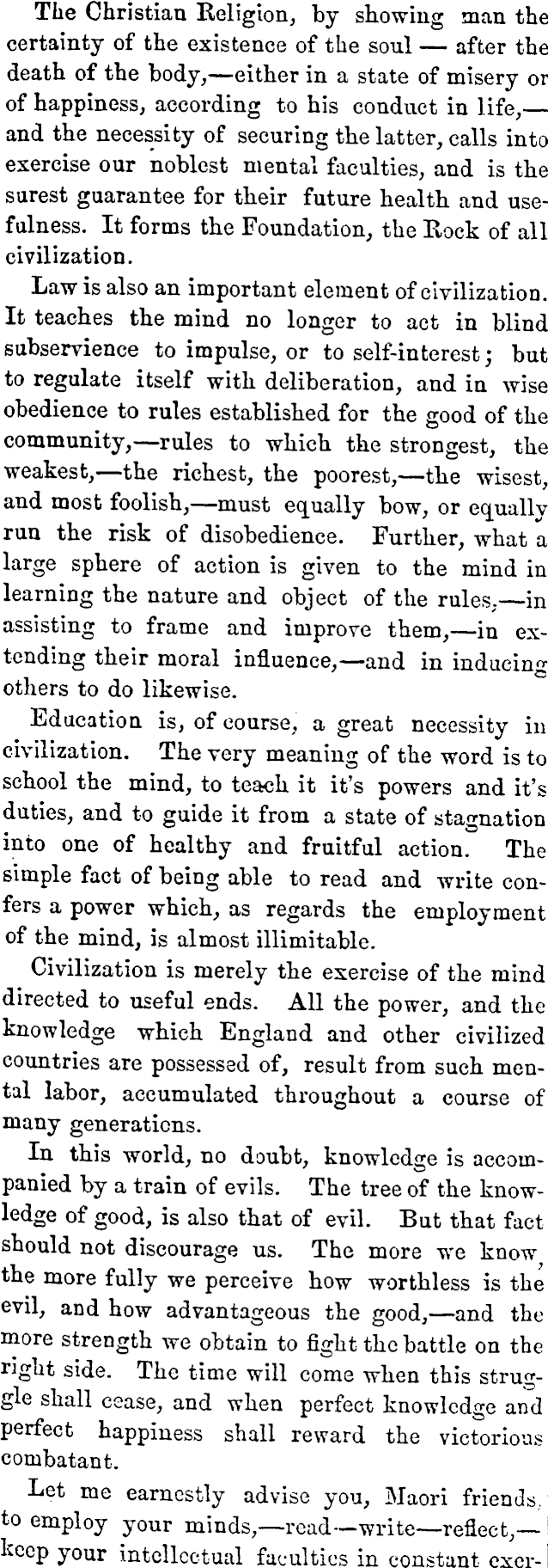 The Christian Religion, by showing man the certainty of the existence of the soul — after the death of the body,—either in a state of misery or of happiness, according to his conduct in life,—and the necessity of securing the latter, calls into exercise our noblest mental faculties, and is the surest guarantee for their future health and usefulness. It forms the Foundation, the Rock of all civilization.

Law is also an important element of civilization. It teaches the mind no longer to act in blind subservience to impulse, or to self-interest; but to regulate itself with deliberation, and in wise obedience to rules established for the good of the community,—rules to which the strongest, the weakest,—the richest, the poorest,—the wisest, and most foolish,—must equally bow, or equally run the risk of disobedience. Further, what a large sphere of action is given to the mind in learning the nature and object of the rules,—in assisting to frame and improve them,—in extending their moral influence,—and in inducing others to do likewise.

Education is, of course, a great necessity in civilization. The very meaning of the word is to school the mind, to teach it it's powers and it's duties, and to guide it from a state of stagnation into one of healthy and fruitful action. The simple fact of being able to read and write confers a power which, as regards the employment of the mind, is almost illimitable.

Civilization is merely the exercise of the mind directed to useful ends. All the power, and the knowledge which England and other civilized countries are possessed of, result from such mental labor, accumulated throughout a course of many generations.

In this world, no doubt, knowledge is accompanied by a train of evils. The tree of the knowledge of good, is also that of evil. But that fact should not discourage us. The more we know, the more fully we perceive how worthless is the evil, and how advantageous the good,—and the more strength we obtain to fight the battle on the right side. The time will come when this struggle shall cease, and when perfect knowledge and perfect happiness shall reward the victorious combatant.

Let me earnestly advise you, Maori friends, to employ your minds,—read—write—reflect,—keep your intellectual faculties in constant exer-